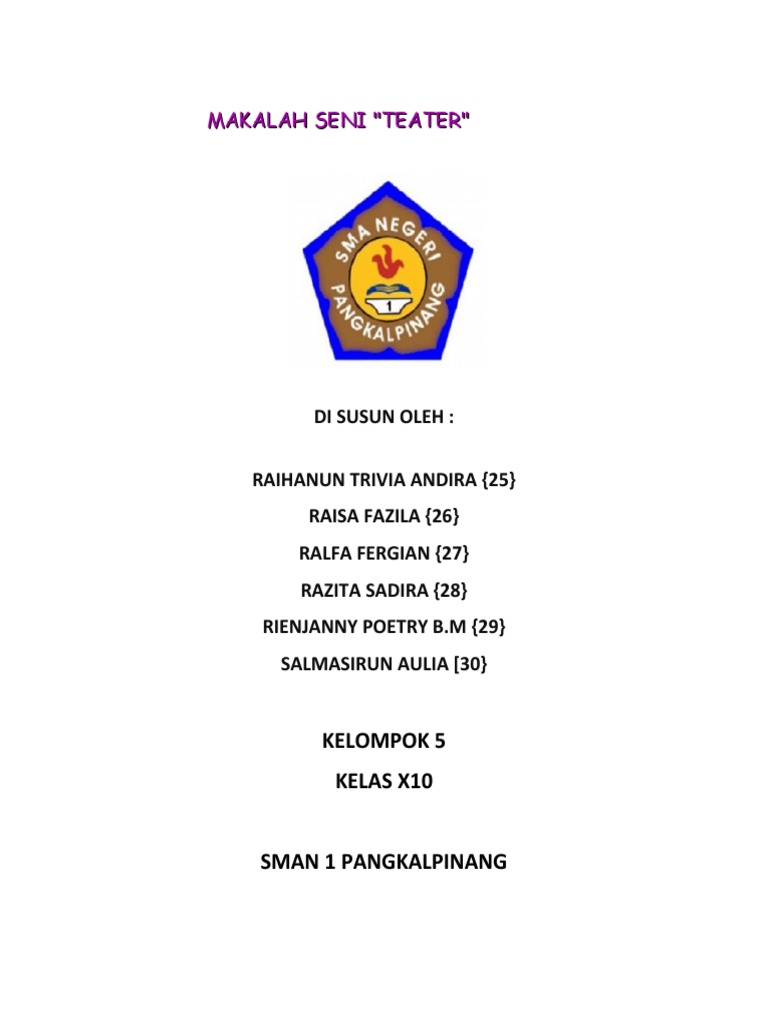 MAKALAH SENI "TEATER"

SMA NEGERI 1 PANGKALPINANG

DI SUSUN OLEH :

RAIHANUN TRIVIA ANDIRA {25}

RAISA FAZILA {26}

RALFA FERGIAN {27}

RAZITA SADIRA {28}

RIENJANNY POETRY B.M {29}

SALMASIRUN AULIA [30}

KELOMPOK 5

KELAS X10

SMAN 1 PANGKALPINANG